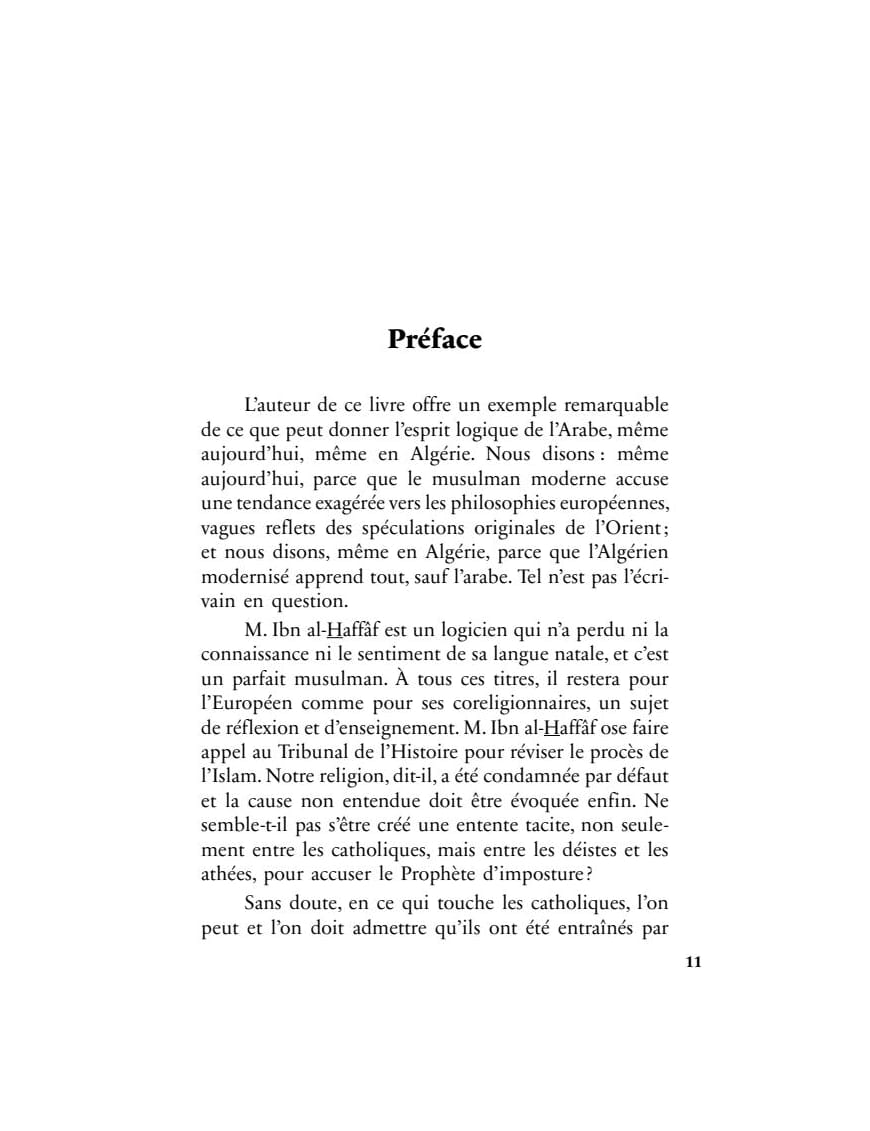 Préface

L'auteur de ce livre offre un exemple remarquable de ce que peut donner l'esprit logique de l'Arabe, même aujourd'hui, même en Algérie. Nous disons : même aujourd'hui, parce que le musulman moderne accuse une tendance exagérée vers les philosophies européennes, vagues reflets des spéculations originales de l'Orient ; et nous disons, même en Algérie, parce que l'Algérien modernisé apprend tout, sauf l'arabe. Tel n'est pas l'écrivain en question.

M. Ibn al-Haffâf est un logicien qui n'a perdu ni la connaissance ni le sentiment de sa langue natale, et c'est un parfait musulman. À tous ces titres, il restera pour l'Européen comme pour ses coreligionnaires, un sujet de réflexion et d'enseignement. M. Ibn al-Haffâf ose faire appel au Tribunal de l'Histoire pour réviser le procès de l'Islam. Notre religion, dit-il, a été condamnée par défaut et la cause non entendue doit être évoquée enfin. Ne semble-t-il pas s'être créé une entente tacite, non seulement entre les catholiques, mais entre les déistes et les athées, pour accuser le Prophète d'imposture ?

Sans doute, en ce qui touche les catholiques, l'on peut et l'on doit admettre qu'ils ont été entraînés par

11